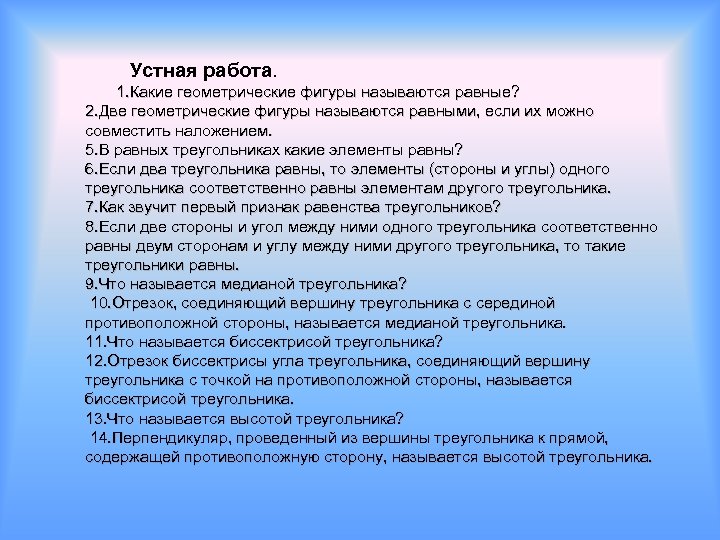 Устная работа.

1.Какие геометрические фигуры называются равные?
2.Две геометрические фигуры называются равными, если их можно совместить наложением.
5.В равных треугольниках какие элементы равны?
6.Если два треугольника равны, то элементы (стороны и углы) одного треугольника соответственно равны элементам другого треугольника.
7.Как звучит первый признак равенства треугольников?
8.Если две стороны и угол между ними одного треугольника соответственно равны двум сторонам и углу между ними другого треугольника, то такие треугольники равны.
9.Что называется медианой треугольника?
10.Отрезок, соединяющий вершину треугольника с серединой противоположной стороны, называется медианой треугольника.
11.Что называется биссектрисой треугольника?
12.Отрезок биссектрисы угла треугольника, соединяющий вершину треугольника с точкой на противоположной стороны, называется биссектрисой треугольника.
13.Что называется высотой треугольника?
14.Перпендикуляр, проведенный из вершины треугольника к прямой, содержащей противоположную сторону, называется высотой треугольника.